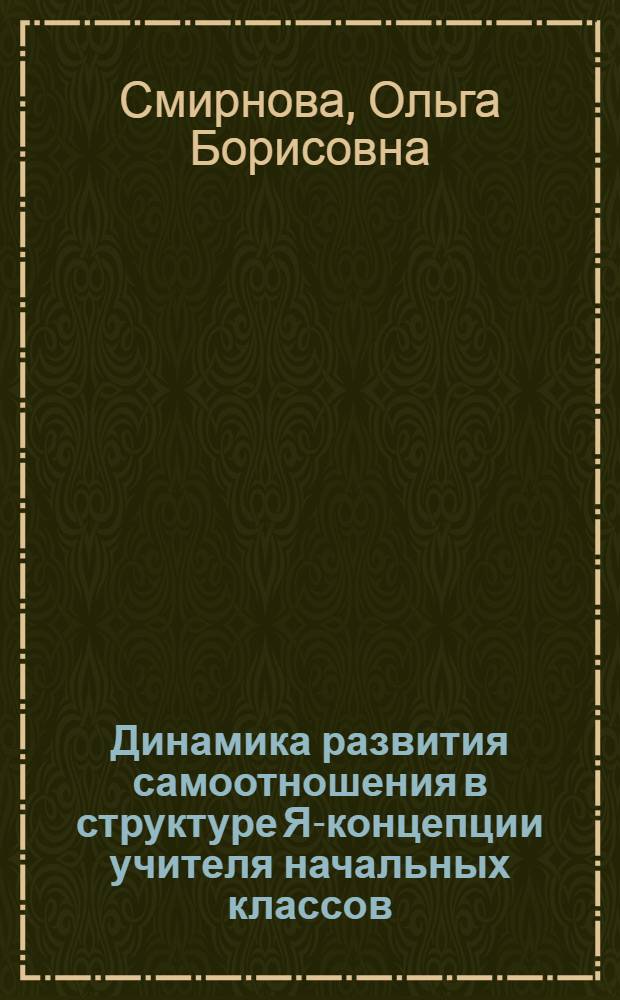 Смирнова, Ольга Борисовна

Динамика развития самоотношения в структуре Я-концепции учителя начальных классов